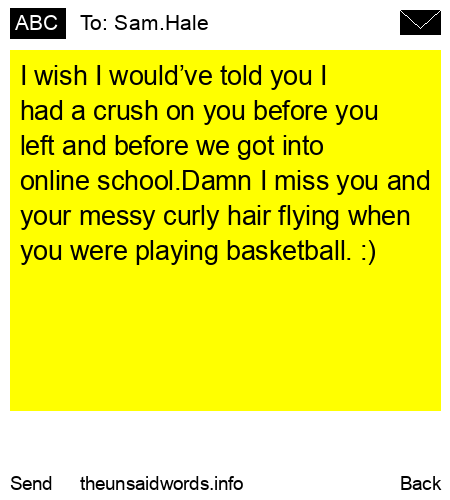 ABC To: Sam.Hale

I wish I would've told you I had a crush on you before you left and before we got into online school.Damn I miss you and your messy curly hair flying when you were playing basketball. :)

Send theunsaidwords.info Back